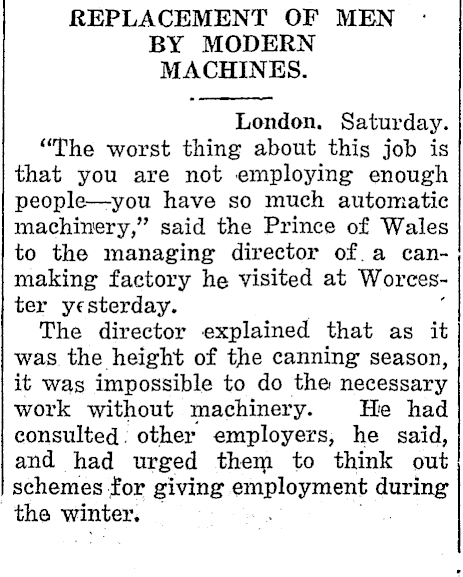 REPLACEMENT OF MEN BY MODERN MACHINES.

London. Saturday.

"The worst thing about this job is that you are not employing enough people—you have so much automatic machinery," said the Prince of Wales to the managing director of a can-making factory he visited at Worcester yesterday.

The director explained that as it was the height of the canning season, it was impossible to do the necessary work without machinery. He had consulted other employers, he said, and had urged them to think out schemes for giving employment during the winter.